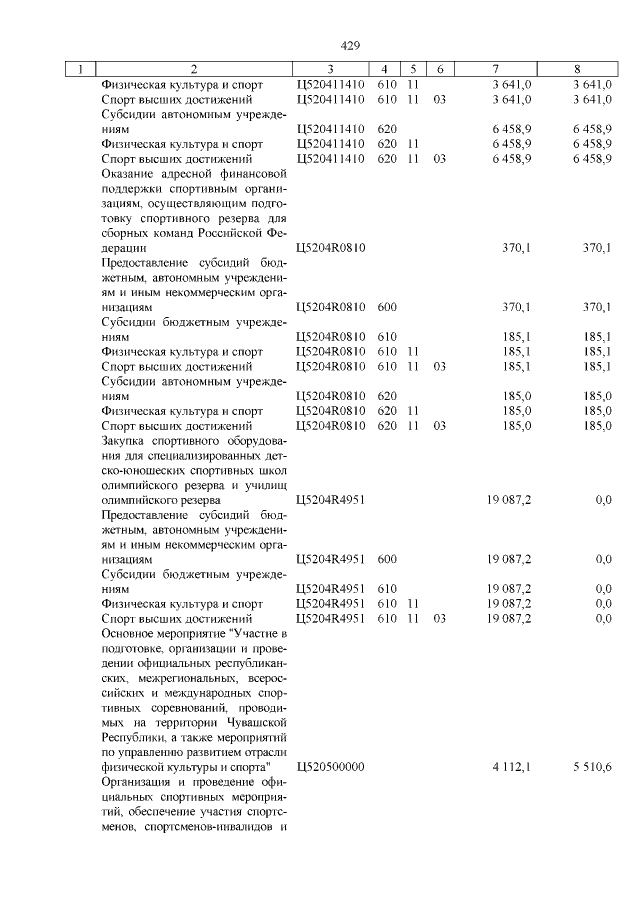 429

| 1 | 2 | 3 | 4 | 5 | 6 | 7 | 8 |
|---|---|---|---|---|---|---|---|
| | Физическая культура и спорт | Ц520411410 | 610 | 11 | | 3 641,0 | 3 641,0 |
| | Спорт высших достижений | Ц520411410 | 610 | 11 | 03 | 3 641,0 | 3 641,0 |
| | Субсидии автономным учреждениям | Ц520411410 | 620 | | | 6 458,9 | 6 458,9 |
| | Физическая культура и спорт | Ц520411410 | 620 | 11 | | 6 458,9 | 6 458,9 |
| | Спорт высших достижений | Ц520411410 | 620 | 11 | 03 | 6 458,9 | 6 458,9 |
| | Оказание адресной финансовой поддержки спортивным организациям, осуществляющим подготовку спортивного резерва для сборных команд Российской Федерации | Ц5204R0810 | | | | 370,1 | 370,1 |
| | Предоставление субсидий бюджетным, автономным учреждениям и иным некоммерческим организациям | Ц5204R0810 | 600 | | | 370,1 | 370,1 |
| | Субсидии бюджетным учреждениям | Ц5204R0810 | 610 | | | 185,1 | 185,1 |
| | Физическая культура и спорт | Ц5204R0810 | 610 | 11 | | 185,1 | 185,1 |
| | Спорт высших достижений | Ц5204R0810 | 610 | 11 | 03 | 185,1 | 185,1 |
| | Субсидии автономным учреждениям | Ц5204R0810 | 620 | | | 185,0 | 185,0 |
| | Физическая культура и спорт | Ц5204R0810 | 620 | 11 | | 185,0 | 185,0 |
| | Спорт высших достижений | Ц5204R0810 | 620 | 11 | 03 | 185,0 | 185,0 |
| | Закупка спортивного оборудования для специализированных детско-юношеских спортивных школ олимпийского резерва и училищ олимпийского резерва | Ц5204R4951 | | | | 19 087,2 | 0,0 |
| | Предоставление субсидий бюджетным, автономным учреждениям и иным некоммерческим организациям | Ц5204R4951 | 600 | | | 19 087,2 | 0,0 |
| | Субсидии бюджетным учреждениям | Ц5204R4951 | 610 | | | 19 087,2 | 0,0 |
| | Физическая культура и спорт | Ц5204R4951 | 610 | 11 | | 19 087,2 | 0,0 |
| | Спорт высших достижений | Ц5204R4951 | 610 | 11 | 03 | 19 087,2 | 0,0 |
| | Основное мероприятие "Участие в подготовке, организации и проведении официальных республиканских, межрегиональных, всероссийских и международных спортивных соревнований, проводимых на территории Чувашской Республики, а также мероприятий по управлению развитием отрасли физической культуры и спорта" | Ц520500000 | | | | 4 112,1 | 5 510,6 |
| | Организация и проведение официальных спортивных мероприятий, обеспечение участия спортсменов, спортсменов-инвалидов и | | | | | | |